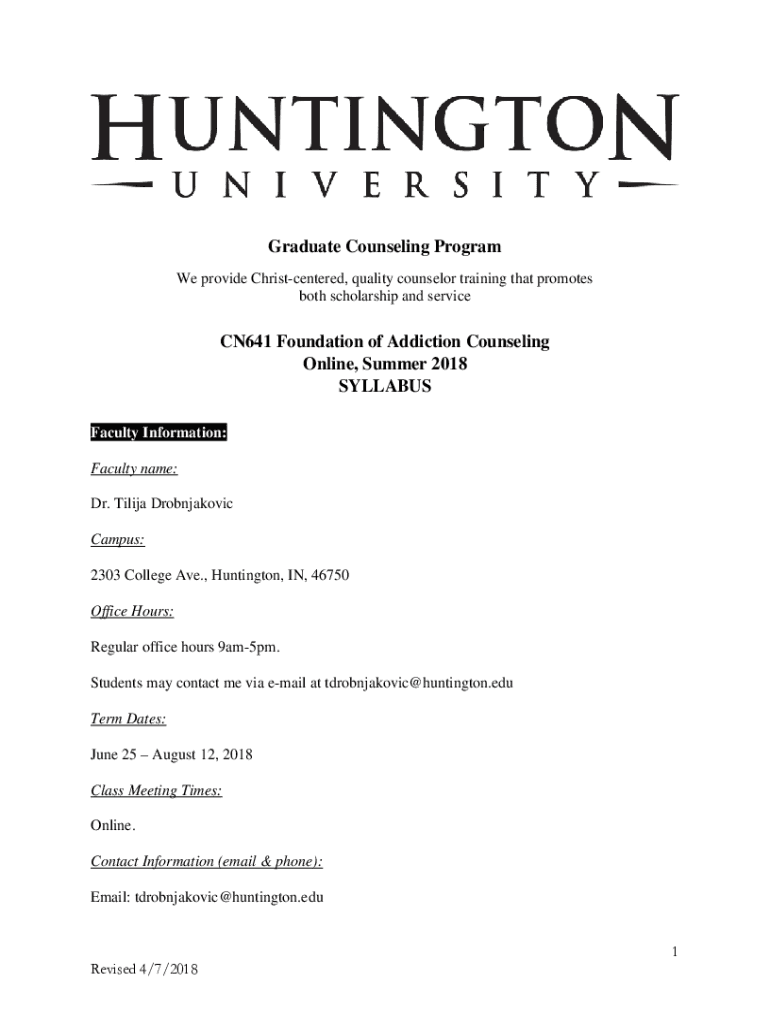 HUNTINGTON
UNIVERSITY

Graduate Counseling Program

We provide Christ-centered, quality counselor training that promotes both scholarship and service

CN641 Foundation of Addiction Counseling
Online, Summer 2018
SYLLABUS

Faculty Information:

Faculty name:

Dr. Tilija Drobnjakovic

Campus:

2303 College Ave., Huntington, IN, 46750

Office Hours:

Regular office hours 9am-5pm.

Students may contact me via e-mail at tdrobnjakovic@huntington.edu

Term Dates:

June 25 – August 12, 2018

Class Meeting Times:

Online.

Contact Information (email & phone):

Email: tdrobnjakovic@huntington.edu

1

Revised 4/7/2018